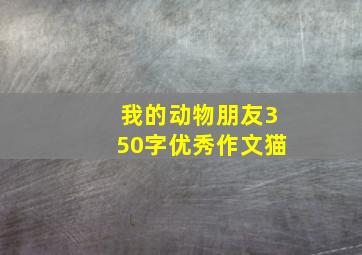 我的动物朋友350字优秀作文猫